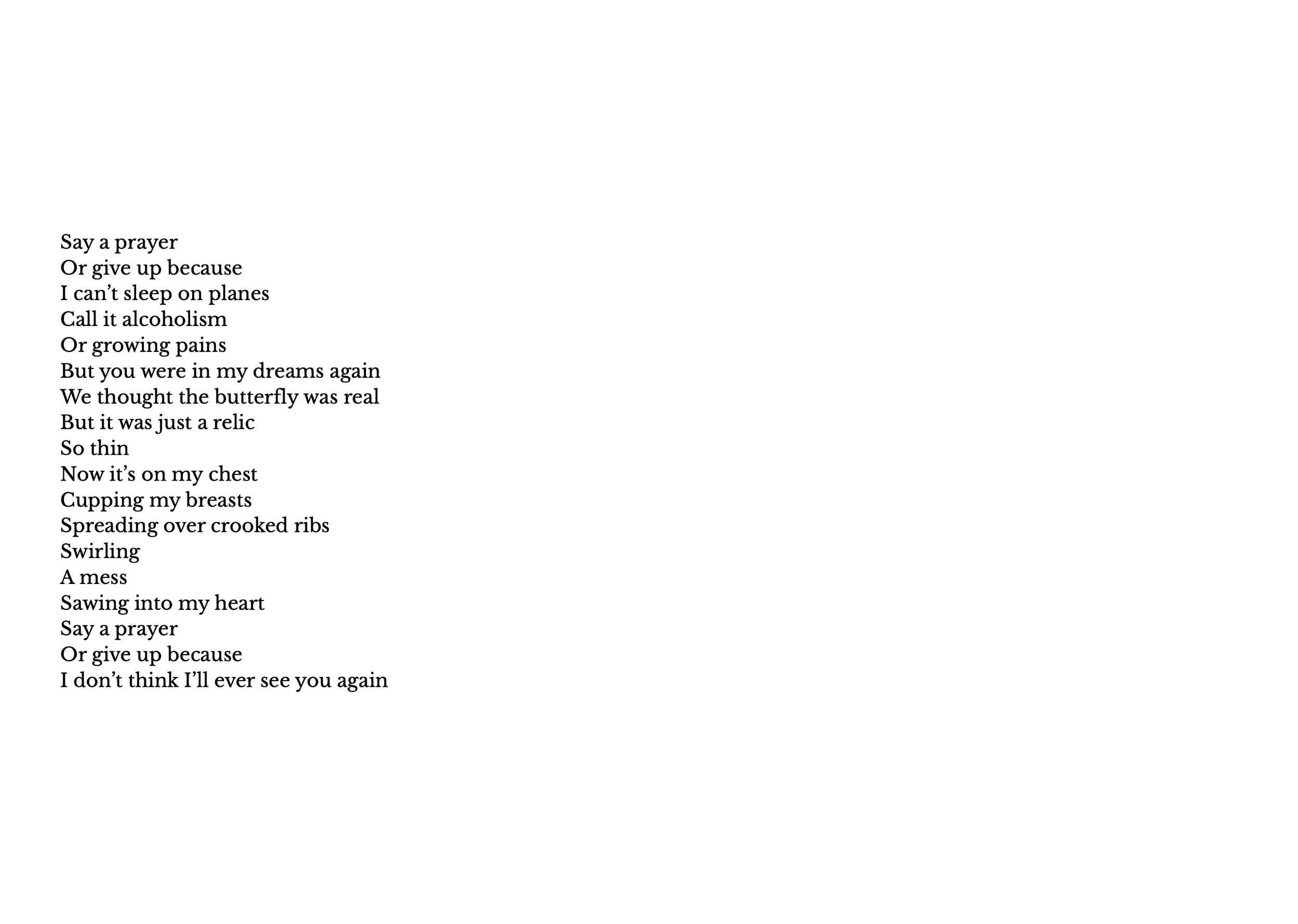 Say a prayer
Or give up because
I can't sleep on planes
Call it alcoholism
Or growing pains
But you were in my dreams again
We thought the butterfly was real
But it was just a relic
So thin
Now it's on my chest
Cupping my breasts
Spreading over crooked ribs
Swirling
A mess
Sawing into my heart
Say a prayer
Or give up because
I don't think I'll ever see you again